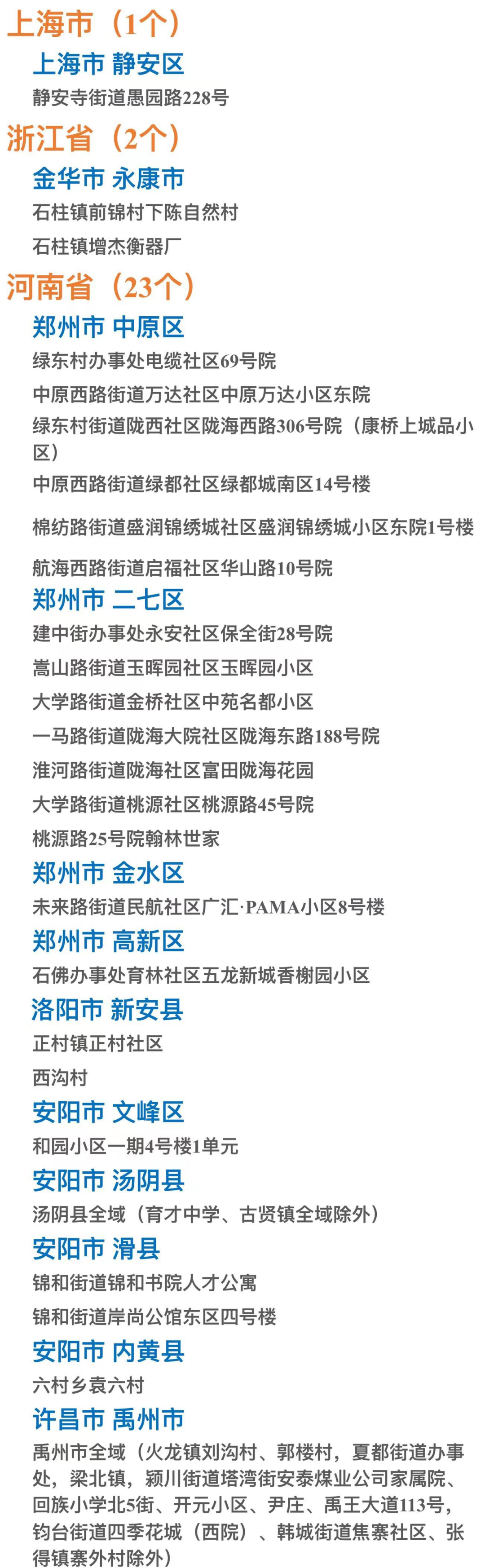 上海市（1个）

上海市 静安区

静安寺街道愚园路228号

浙江省（2个）

金华市 永康市

石柱镇前锦村下陈自然村

石柱镇增杰衡器厂

河南省（23个）

郑州市 中原区

绿东村办事处电缆社区69号院

中原西路街道万达社区中原万达小区东院

绿东村街道陇西社区陇海西路306号院（康桥上城品小区）

中原西路街道绿都社区绿都城南区14号楼

棉纺路街道盛润锦绣城社区盛润锦绣城小区东院1号楼

航海西路街道启福社区华山路10号院

郑州市 二七区

建中街办事处永安社区保全街28号院

嵩山路街道玉晖园社区玉晖园小区

大学路街道金桥社区中苑名都小区

一马路街道陇海大院社区陇海东路188号院

淮河路街道陇海社区富田陇海花园

大学路街道桃源社区桃源路45号院

桃源路25号院翰林世家

郑州市 金水区

未来路街道民航社区广汇·PAMA小区8号楼

郑州市 高新区

石佛办事处育林社区五龙新城香榭园小区

洛阳市 新安县

正村镇正村社区

西沟村

安阳市 文峰区

和园小区一期4号楼1单元

安阳市 汤阴县

汤阴县全域（育才中学、古贤镇全域除外）

安阳市 滑县

锦和街道锦和书院人才公寓

锦和街道岸尚公馆东区四号楼

安阳市 内黄县

六村乡袁六村

许昌市 禹州市

禹州市全域（火龙镇刘沟村、郭楼村，夏都街道办事处，梁北镇，颍川街道塔湾街安泰煤业公司家属院、回族小学北5街、开元小区、尹庄、禹王大道113号，钧台街道四季花城（西院）、韩城街道焦寨社区、张得镇寨外村除外）